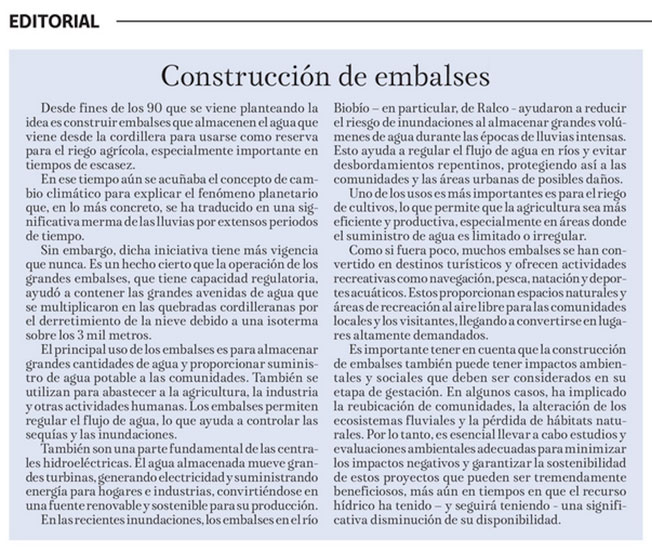 EDITORIAL

Construcción de embalses

Desde fines de los 90 que se viene planteando la idea es construir embalses que almacenen el agua que viene desde la cordillera para usarse como reserva para el riego agrícola, especialmente importante en tiempos de escasez.

En ese tiempo aún se acuñaba el concepto de cambio climático para explicar el fenómeno planetario que, en lo más concreto, se ha traducido en una significativa merma de las lluvias por extensos periodos de tiempo.

Sin embargo, dicha iniciativa tiene más vigencia que nunca. Es un hecho cierto que la operación de los grandes embalses, que tiene capacidad regulatoria, ayudó a contener las grandes avenidas de agua que se multiplicaron en las quebradas cordilleranas por el derretimiento de la nieve debido a una isoterma sobre los 3 mil metros.

El principal uso de los embalses es para almacenar grandes cantidades de agua y proporcionar suministro de agua potable a las comunidades. También se utilizan para abastecer a la agricultura, la industria y otras actividades humanas. Los embalses permiten regular el flujo de agua, lo que ayuda a controlar las sequías y las inundaciones.

También son una parte fundamental de las centrales hidroeléctricas. El agua almacenada mueve grandes turbinas, generando electricidad y suministrando energía para hogares e industrias, convirtiéndose en una fuente renovable y sostenible para su producción.

En las recientes inundaciones, los embalses en el río Biobío – en particular, de Ralco - ayudaron a reducir el riesgo de inundaciones al almacenar grandes volúmenes de agua durante las épocas de lluvias intensas. Esto ayuda a regular el flujo de agua en ríos y evitar desbordamientos repentinos, protegiendo así a las comunidades y las áreas urbanas de posibles daños.

Uno de los usos es más importantes es para el riego de cultivos, lo que permite que la agricultura sea más eficiente y productiva, especialmente en áreas donde el suministro de agua es limitado o irregular.

Como si fuera poco, muchos embalses se han convertido en destinos turísticos y ofrecen actividades recreativas como navegación, pesca, natación y deportes acuáticos. Estos proporcionan espacios naturales y áreas de recreación al aire libre para las comunidades locales y los visitantes, llegando a convertirse en lugares altamente demandados.

Es importante tener en cuenta que la construcción de embalses también puede tener impactos ambientales y sociales que deben ser considerados en su etapa de gestación. En algunos casos, ha implicado la reubicación de comunidades, la alteración de los ecosistemas fluviales y la pérdida de hábitats naturales. Por lo tanto, es esencial llevar a cabo estudios y evaluaciones ambientales adecuadas para minimizar los impactos negativos y garantizar la sostenibilidad de estos proyectos que pueden ser tremendamente beneficiosos, más aún en tiempos en que el recurso hídrico ha tenido – y seguirá teniendo - una significativa disminución de su disponibilidad.